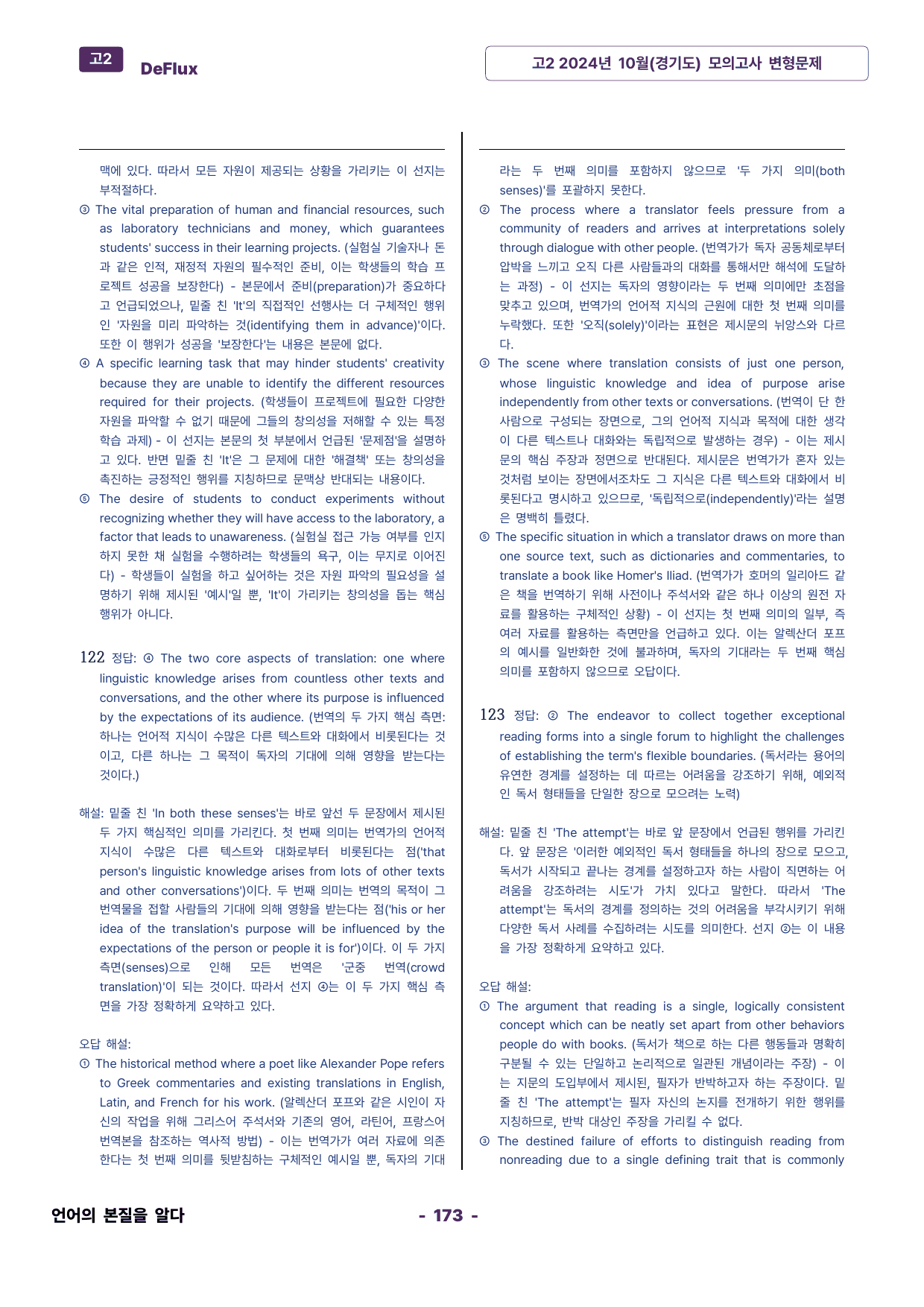 고2 DeFlux

고2 2024년 10월(경기도) 모의고사 변형문제

맥에 있다. 따라서 모든 자원이 제공되는 상황을 가리키는 이 선지는 부적절하다.

③ The vital preparation of human and financial resources, such as laboratory technicians and money, which guarantees students' success in their learning projects. (실험실 기술자나 돈과 같은 인적, 재정적 자원의 필수적인 준비, 이는 학생들의 학습 프로젝트 성공을 보장한다) - 본문에서 준비(preparation)가 중요하다고 언급되었으나, 밑줄 친 'It'의 직접적인 선행사는 더 구체적인 행위인 '자원을 미리 파악하는 것(identifying them in advance)'이다. 또한 이 행위가 성공을 '보장한다'는 내용은 본문에 없다.

④ A specific learning task that may hinder students' creativity because they are unable to identify the different resources required for their projects. (학생들이 프로젝트에 필요한 다양한 자원을 파악할 수 없기 때문에 그들의 창의성을 저해할 수 있는 특정 학습 과제) - 이 선지는 본문의 첫 부분에서 언급된 '문제점'을 설명하고 있다. 반면 밑줄 친 'It'은 그 문제에 대한 '해결책' 또는 창의성을 촉진하는 긍정적인 행위를 지칭하므로 문맥상 반대되는 내용이다.

⑤ The desire of students to conduct experiments without recognizing whether they will have access to the laboratory, a factor that leads to unawareness. (실험실 접근 가능 여부를 인지하지 못한 채 실험을 수행하려는 학생들의 욕구, 이는 무지로 이어진다) - 학생들이 실험을 하고 싶어하는 것은 자원 파악의 필요성을 설명하기 위해 제시된 '예시'일 뿐, 'It'이 가리키는 창의성을 돕는 핵심 행위가 아니다.

122 정답: ④ The two core aspects of translation: one where linguistic knowledge arises from countless other texts and conversations, and the other where its purpose is influenced by the expectations of its audience. (번역의 두 가지 핵심 측면: 하나는 언어적 지식이 수많은 다른 텍스트와 대화에서 비롯된다는 것이고, 다른 하나는 그 목적이 독자의 기대에 의해 영향을 받는다는 것이다.)

해설: 밑줄 친 'In both these senses'는 바로 앞선 두 문장에서 제시된 두 가지 핵심적인 의미를 가리킨다. 첫 번째 의미는 번역가의 언어적 지식이 수많은 다른 텍스트와 대화로부터 비롯된다는 점('that person's linguistic knowledge arises from lots of other texts and other conversations')이다. 두 번째 의미는 번역의 목적이 그 번역물을 접할 사람들의 기대에 의해 영향을 받는다는 점('his or her idea of the translation's purpose will be influenced by the expectations of the person or people it is for')이다. 이 두 가지 측면(senses)으로 인해 모든 번역은 '군중 번역(crowd translation)'이 되는 것이다. 따라서 선지 ④는 이 두 가지 핵심 측면을 가장 정확하게 요약하고 있다.

오답 해설:

① The historical method where a poet like Alexander Pope refers to Greek commentaries and existing translations in English, Latin, and French for his work. (알렉산더 포프와 같은 시인이 자신의 작업을 위해 그리스어 주석서와 기존의 영어, 라틴어, 프랑스어 번역본을 참조하는 역사적 방법) - 이는 번역가가 여러 자료에 의존한다는 첫 번째 의미를 뒷받침하는 구체적인 예시일 뿐, 독자의 기대라는 두 번째 의미를 포함하지 않으므로 '두 가지 의미(both senses)'를 포괄하지 못한다.

② The process where a translator feels pressure from a community of readers and arrives at interpretations solely through dialogue with other people. (번역가가 독자 공동체로부터 압박을 느끼고 오직 다른 사람들과의 대화를 통해서만 해석에 도달하는 과정) - 이 선지는 독자의 영향이라는 두 번째 의미에만 초점을 맞추고 있으며, 번역가의 언어적 지식의 근원에 대한 첫 번째 의미를 누락했다. 또한 '오직(solely)'이라는 표현은 제시문의 뉘앙스와 다르다.

③ The scene where translation consists of just one person, whose linguistic knowledge and idea of purpose arise independently from other texts or conversations. (번역이 단 한 사람으로 구성되는 장면으로, 그의 언어적 지식과 목적에 대한 생각이 다른 텍스트나 대화와는 독립적으로 발생하는 경우) - 이는 제시문의 핵심 주장과 정면으로 반대된다. 제시문은 번역가가 혼자 있는 것처럼 보이는 장면에서조차도 그 지식은 다른 텍스트와 대화에서 비롯된다고 명시하고 있으므로, '독립적으로(independently)'라는 설명은 명백히 틀렸다.

⑤ The specific situation in which a translator draws on more than one source text, such as dictionaries and commentaries, to translate a book like Homer's Iliad. (번역가가 호머의 일리아드 같은 책을 번역하기 위해 사전이나 주석서와 같은 하나 이상의 원전 자료를 활용하는 구체적인 상황) - 이 선지는 첫 번째 의미의 일부, 즉 여러 자료를 활용하는 측면만을 언급하고 있다. 이는 알렉산더 포프의 예시를 일반화한 것에 불과하며, 독자의 기대라는 두 번째 핵심 의미를 포함하지 않으므로 오답이다.

123 정답: ② The endeavor to collect together exceptional reading forms into a single forum to highlight the challenges of establishing the term's flexible boundaries. (독서라는 용어의 유연한 경계를 설정하는 데 따르는 어려움을 강조하기 위해, 예외적인 독서 형태들을 단일한 장으로 모으려는 노력)

해설: 밑줄 친 'The attempt'는 바로 앞 문장에서 언급된 행위를 가리킨다. 앞 문장은 '이러한 예외적인 독서 형태들을 하나의 장으로 모으고, 독서가 시작되고 끝나는 경계를 설정하고자 하는 사람이 직면하는 어려움을 강조하려는 시도'가 가치 있다고 말한다. 따라서 'The attempt'는 독서의 경계를 정의하는 것의 어려움을 부각시키기 위해 다양한 독서 사례를 수집하려는 시도를 의미한다. 선지 ②는 이 내용을 가장 정확하게 요약하고 있다.

오답 해설:

① The argument that reading is a single, logically consistent concept which can be neatly set apart from other behaviors people do with books. (독서가 책으로 하는 다른 행동들과 명확히 구분될 수 있는 단일하고 논리적으로 일관된 개념이라는 주장) - 이는 지문의 도입부에서 제시된, 필자가 반박하고자 하는 주장이다. 밑줄 친 'The attempt'는 필자 자신의 논지를 전개하기 위한 행위를 지칭하므로, 반박 대상인 주장을 가리킬 수 없다.

③ The destined failure of efforts to distinguish reading from nonreading due to a single defining trait that is commonly

언어의 본질을 알다

- 173 -